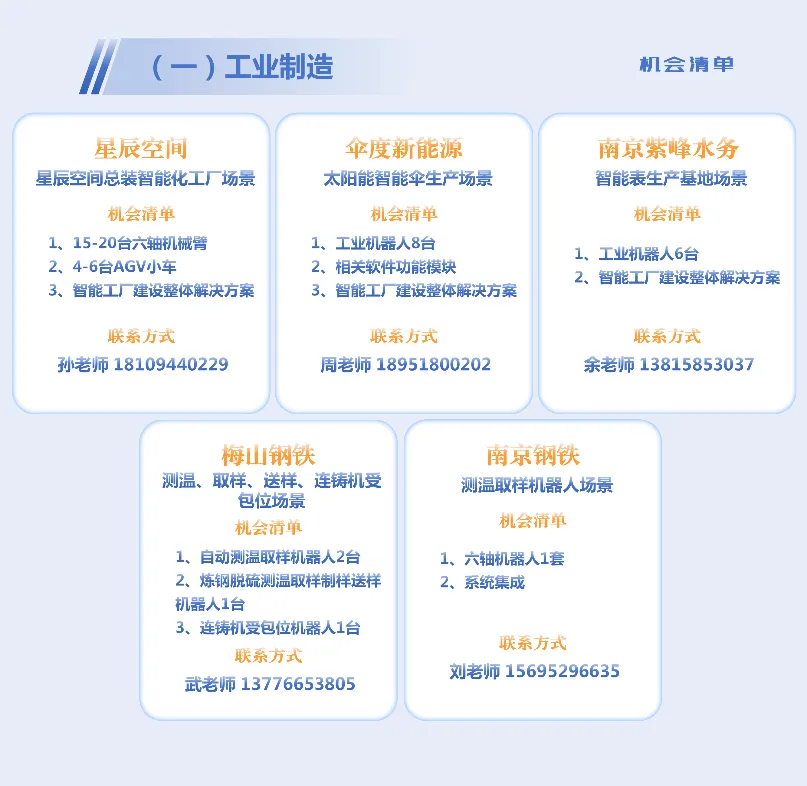 （一）工业制造

机会清单

星辰空间
星辰空间总装智能化工厂场景
机会清单
1、15-20台六轴机械臂
2、4-6台AGV小车
3、智能工厂建设整体解决方案
联系方式
孙老师 18109440229

伞度新能源
太阳能智能伞生产场景
机会清单
1、工业机器人8台
2、相关软件功能模块
3、智能工厂建设整体解决方案
联系方式
周老师 18951800202

南京紫峰水务
智能表生产基地场景
机会清单
1、工业机器人6台
2、智能工厂建设整体解决方案
联系方式
余老师 13815853037

梅山钢铁
测温、取样、送样、连铸机受包位场景
机会清单
1、自动测温取样机器人2台
2、炼钢脱硫测温取样制样送样机器人1台
3、连铸机受包位机器人1台
联系方式
武老师 13776653805

南京钢铁
测温取样机器人场景
机会清单
1、六轴机器人1套
2、系统集成
联系方式
刘老师 15695296635